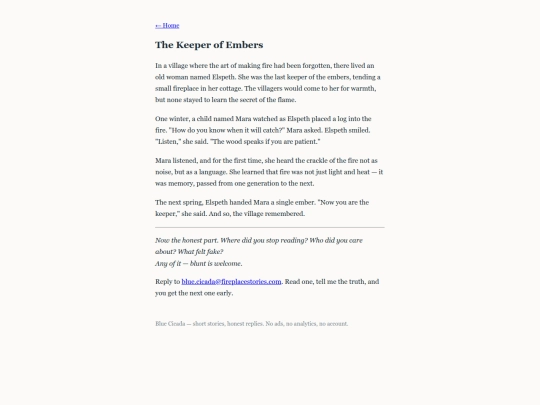 ← Home

The Keeper of Embers

In a village where the art of making fire had been forgotten, there lived an old woman named Elspeth. She was the last keeper of the embers, tending a small fireplace in her cottage. The villagers would come to her for warmth, but none stayed to learn the secret of the flame.

One winter, a child named Mara watched as Elspeth placed a log into the fire. "How do you know when it will catch?" Mara asked. Elspeth smiled. "Listen," she said. "The wood speaks if you are patient."

Mara listened, and for the first time, she heard the crackle of the fire not as noise, but as a language. She learned that fire was not just light and heat — it was memory, passed from one generation to the next.

The next spring, Elspeth handed Mara a single ember. "Now you are the keeper," she said. And so, the village remembered.

Now the honest part. Where did you stop reading? Who did you care about? What felt fake?
Any of it — blunt is welcome.

Reply to blue.cicada@fireplacestories.com. Read one, tell me the truth, and you get the next one early.

Blue Cicada — short stories, honest replies. No ads, no analytics, no account.